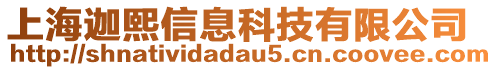 上海迦熙信息科技有限公司
http://shnatividadau5.cn.coovee.com